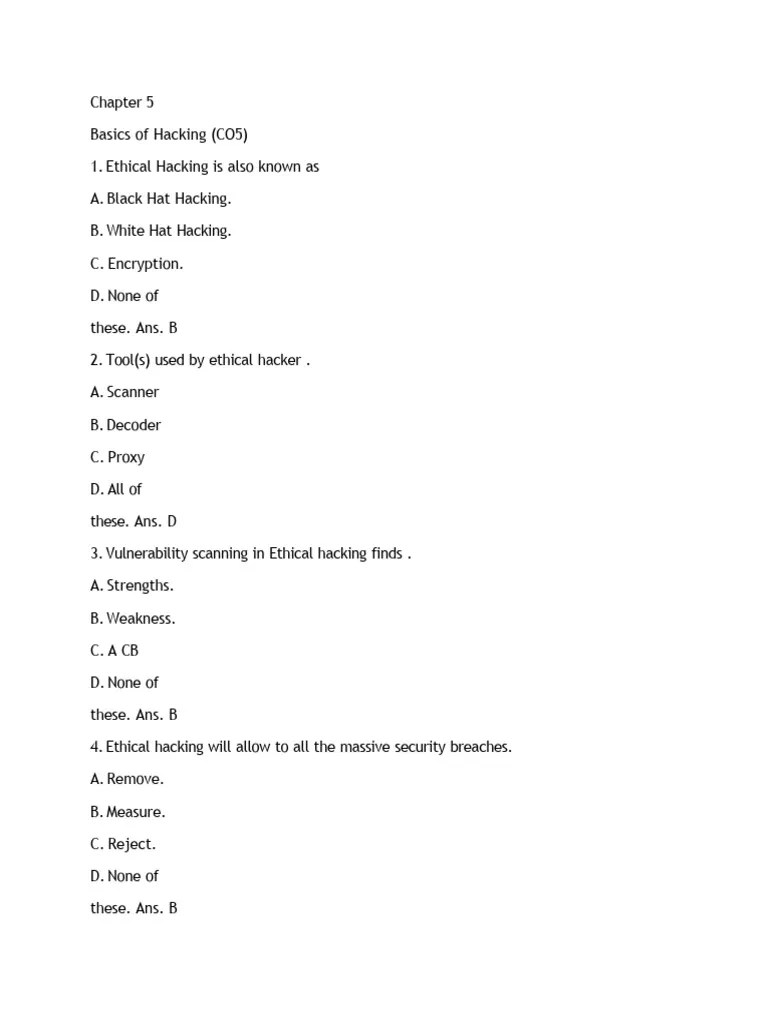 Chapter 5

Basics of Hacking (CO5)

1. Ethical Hacking is also known as

A. Black Hat Hacking.

B. White Hat Hacking.

C. Encryption.

D. None of

these. Ans. B

2. Tool(s) used by ethical hacker .

A. Scanner

B. Decoder

C. Proxy

D. All of

these. Ans. D

3. Vulnerability scanning in Ethical hacking finds .

A. Strengths.

B. Weakness.

C. A CB

D. None of

these. Ans. B

4. Ethical hacking will allow to all the massive security breaches.

A. Remove.

B. Measure.

C. Reject.

D. None of

these. Ans. B